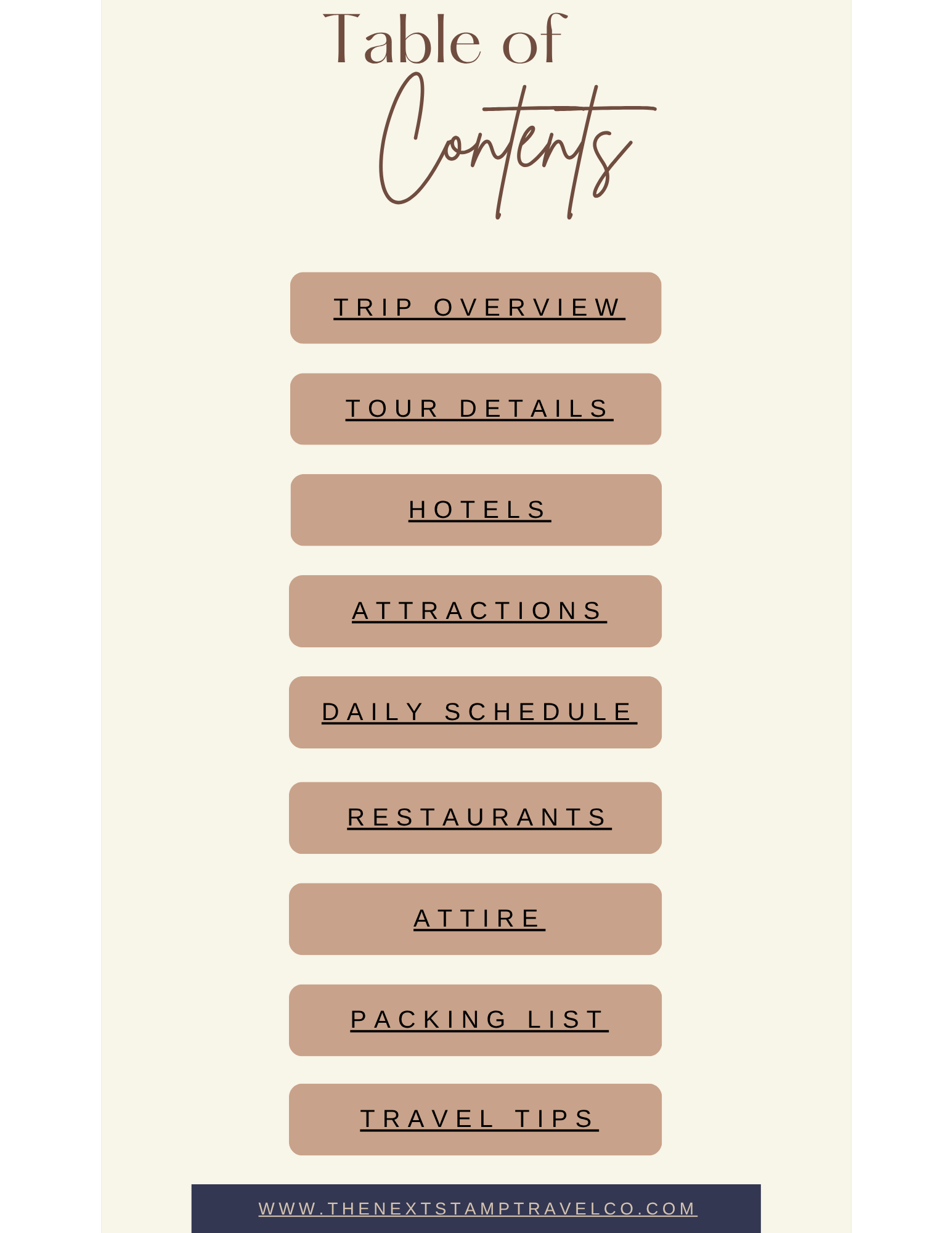 Table of
Contents

TRIP OVERVIEW

TOUR DETAILS

HOTELS

ATTRACTIONS

DAILY SCHEDULE

RESTAURANTS

ATTIRE

PACKING LIST

TRAVEL TIPS

WWW.THENEXTSTAMPTRAVELCO.COM